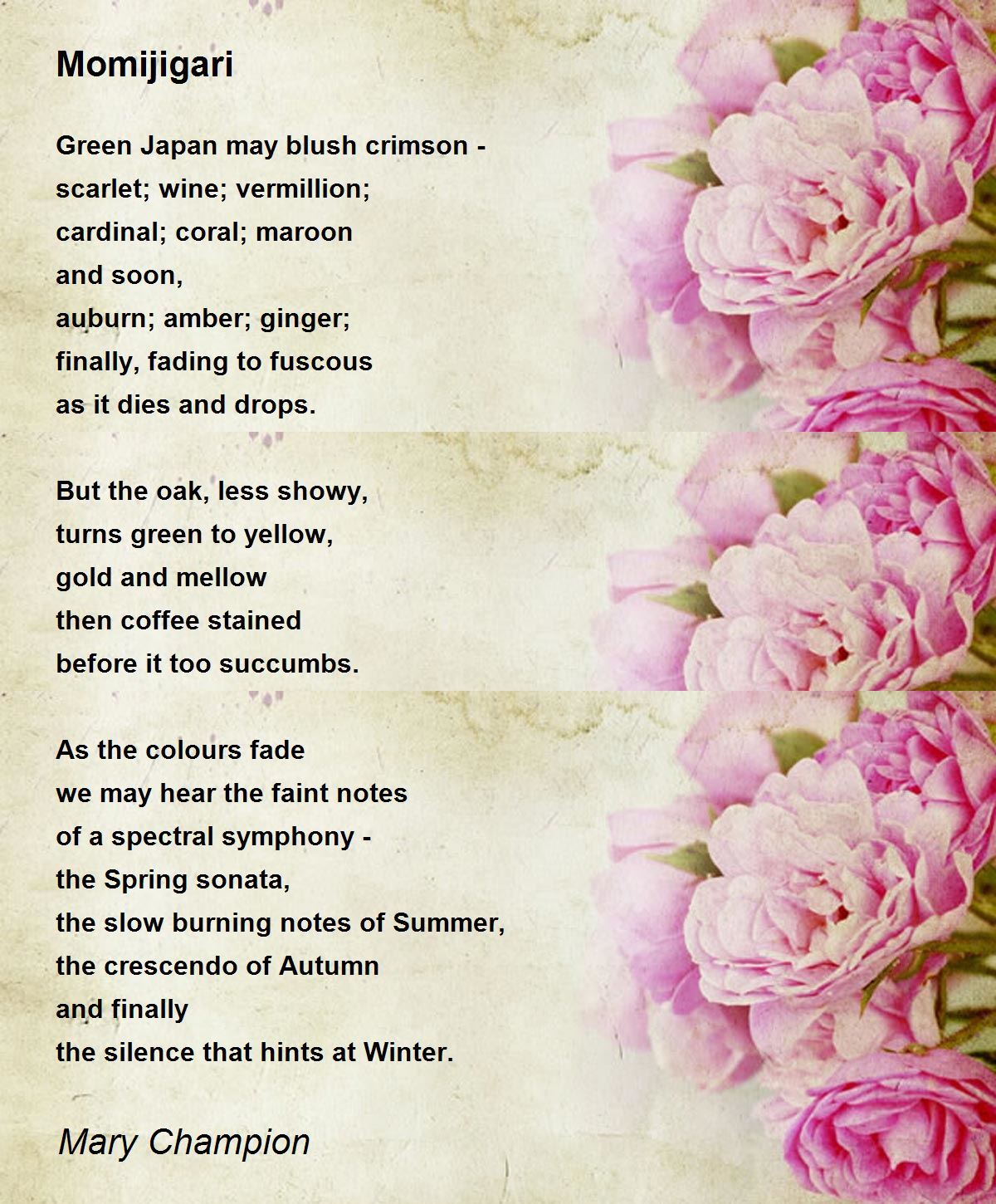 Momijigari

Green Japan may blush crimson -
scarlet; wine; vermillion;
cardinal; coral; maroon
and soon,
auburn; amber; ginger;
finally, fading to fuscous
as it dies and drops.

But the oak, less showy,
turns green to yellow,
gold and mellow
then coffee stained
before it too succumbs.

As the colours fade
we may hear the faint notes
of a spectral symphony -
the Spring sonata,
the slow burning notes of Summer,
the crescendo of Autumn
and finally
the silence that hints at Winter.

Mary Champion